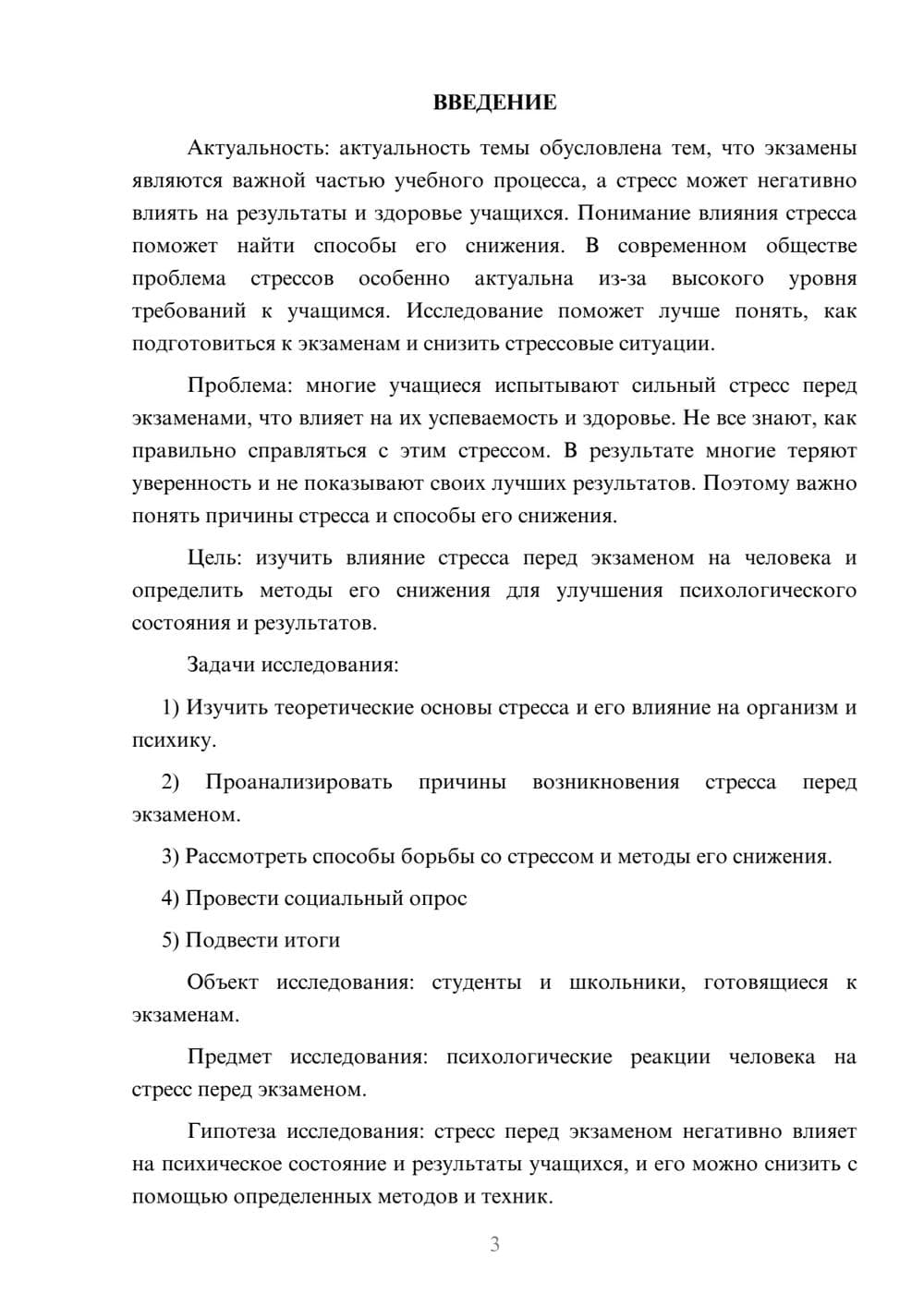 ВВЕДЕНИЕ

Актуальность: актуальность темы обусловлена тем, что экзамены являются важной частью учебного процесса, а стресс может негативно влиять на результаты и здоровье учащихся. Понимание влияния стресса поможет найти способы его снижения. В современном обществе проблема стрессов особенно актуальна из-за высокого уровня требований к учащимся. Исследование поможет лучше понять, как подготовиться к экзаменам и снизить стрессовые ситуации.

Проблема: многие учащиеся испытывают сильный стресс перед экзаменами, что влияет на их успеваемость и здоровье. Не все знают, как правильно справляться с этим стрессом. В результате многие теряют уверенность и не показывают своих лучших результатов. Поэтому важно понять причины стресса и способы его снижения.

Цель: изучить влияние стресса перед экзаменом на человека и определить методы его снижения для улучшения психологического состояния и результатов.

Задачи исследования:

1) Изучить теоретические основы стресса и его влияние на организм и психику.

2) Проанализировать причины возникновения стресса перед экзаменом.

3) Рассмотреть способы борьбы со стрессом и методы его снижения.

4) Провести социальный опрос

5) Подвести итоги

Объект исследования: студенты и школьники, готовящиеся к экзаменам.

Предмет исследования: психологические реакции человека на стресс перед экзаменом.

Гипотеза исследования: стресс перед экзаменом негативно влияет на психическое состояние и результаты учащихся, и его можно снизить с помощью определенных методов и техник.

3